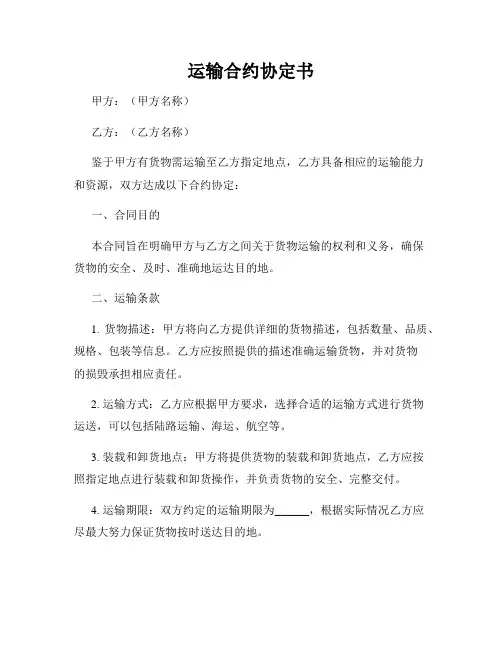 运输合约协定书

甲方：（甲方名称）

乙方：（乙方名称）

鉴于甲方有货物需运输至乙方指定地点，乙方具备相应的运输能力和资源，双方达成以下合约协定：

一、合同目的

本合同旨在明确甲方与乙方之间关于货物运输的权利和义务，确保货物的安全、及时、准确地运达目的地。

二、运输条款

1. 货物描述：甲方将向乙方提供详细的货物描述，包括数量、品质、规格、包装等信息。乙方应按照提供的描述准确运输货物，并对货物的损毁承担相应责任。

2. 运输方式：乙方应根据甲方要求，选择合适的运输方式进行货物运送，可以包括陆路运输、海运、航空等。

3. 装载和卸货地点：甲方将提供货物的装载和卸货地点，乙方应按照指定地点进行装载和卸货操作，并负责货物的安全、完整交付。

4. 运输期限：双方约定的运输期限为______，根据实际情况乙方应尽最大努力保证货物按时送达目的地。